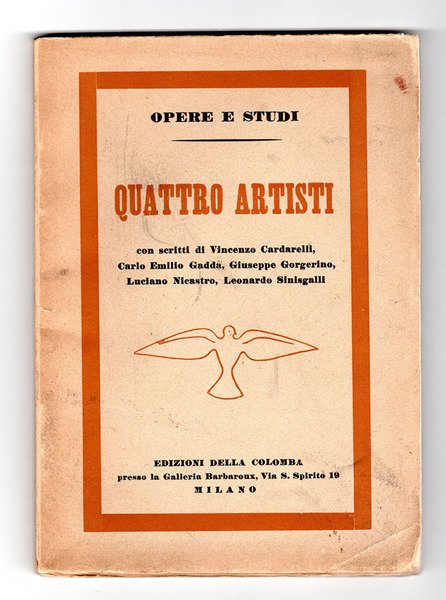 OPERE E STUDI

QUATTRO ARTISTI

con scritti di Vincenzo Cardarelli, Carlo Emilio Gadda, Giuseppe Gorgerino, Luciano Nicastro, Leonardo Sinisgalli

EDIZIONI DELLA COLOMBA
presso la Galleria Barbaroux, Via S. Spirito 19
MILANO